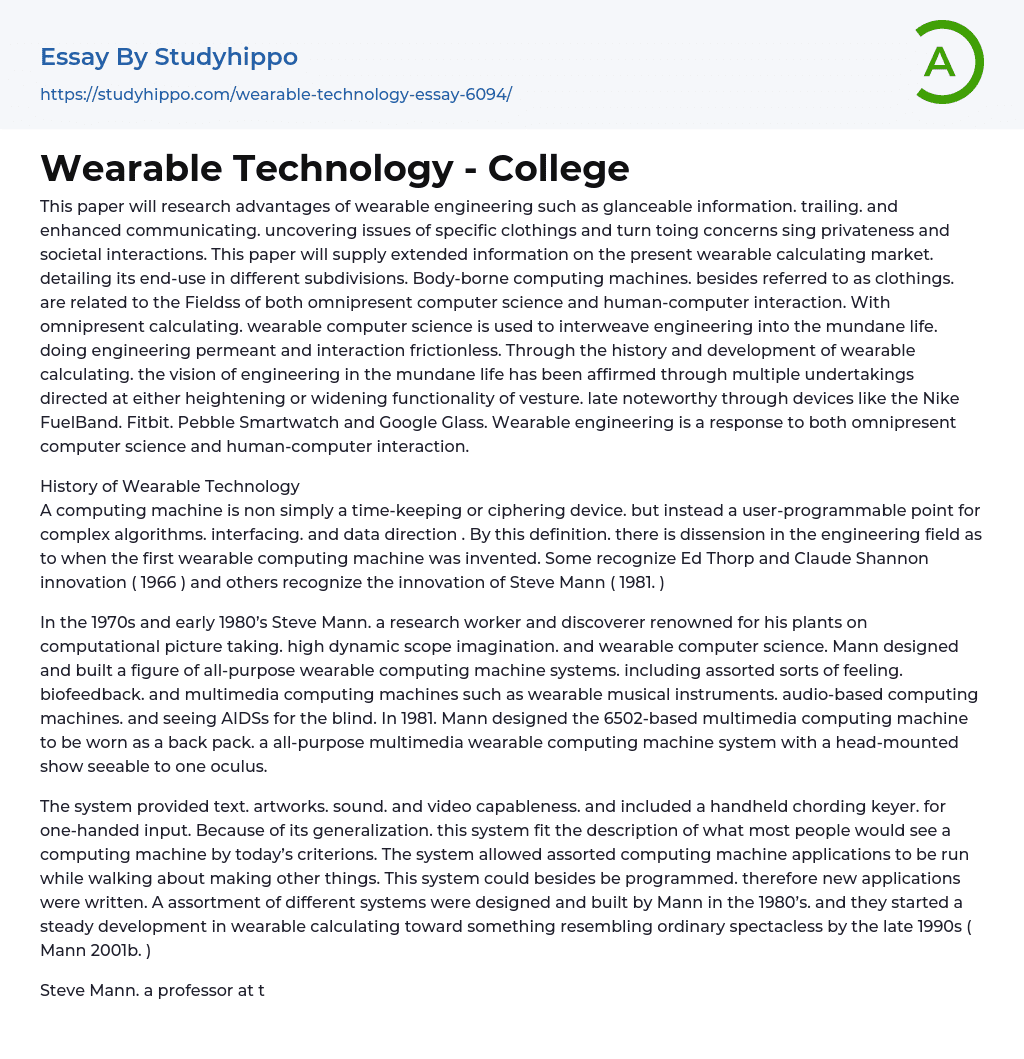 Essay By Studyhippo
https://studyhippo.com/wearable-technology-essay-6094/

A

Wearable Technology - College

This paper will research advantages of wearable engineering such as glanceable information. trailing. and enhanced communicating. uncovering issues of specific clothings and turn toing concerns sing privateness and societal interactions. This paper will supply extended information on the present wearable calculating market. detailing its end-use in different subdivisions. Body-borne computing machines. besides referred to as clothings. are related to the Fieldss of both omnipresent computer science and human-computer interaction. With omnipresent calculating. wearable computer science is used to interweave engineering into the mundane life. doing engineering permeant and interaction frictionless. Through the history and development of wearable calculating. the vision of engineering in the mundane life has been affirmed through multiple undertakings directed at either heightening or widening functionality of vesture. late noteworthy through devices like the Nike FuelBand. Fitbit. Pebble Smartwatch and Google Glass. Wearable engineering is a response to both omnipresent computer science and human-computer interaction.

History of Wearable Technology
A computing machine is non simply a time-keeping or ciphering device. but instead a user-programmable point for complex algorithms. interfacing. and data direction . By this definition. there is dissension in the engineering field as to when the first wearable computing machine was invented. Some recognize Ed Thorp and Claude Shannon innovation ( 1966 ) and others recognize the innovation of Steve Mann ( 1981. )

In the 1970s and early 1980's Steve Mann. a research worker and discoverer renowned for his plants on computational picture taking. high dynamic scope imagination. and wearable computer science. Mann designed and built a figure of all-purpose wearable computing machine systems. including assorted sorts of feeling. biofeedback. and multimedia computing machines such as wearable musical instruments. audio-based computing machines. and seeing AIDSs for the blind. In 1981. Mann designed the 6502-based multimedia computing machine to be worn as a back pack. a all-purpose multimedia wearable computing machine system with a head-mounted show seeable to one oculus.

The system provided text. artworks. sound. and video capableness. and included a handheld chording keyer. for one-handed input. Because of its generalization. this system fit the description of what most people would see a computing machine by today's criterions. The system allowed assorted computing machine applications to be run while walking about making other things. This system could besides be programmed. therefore new applications were written. A assortment of different systems were designed and built by Mann in the 1980's. and they started a steady development in wearable calculating toward something resembling ordinary spectacless by the late 1990s ( Mann 2001b. )

Steve Mann. a professor at t